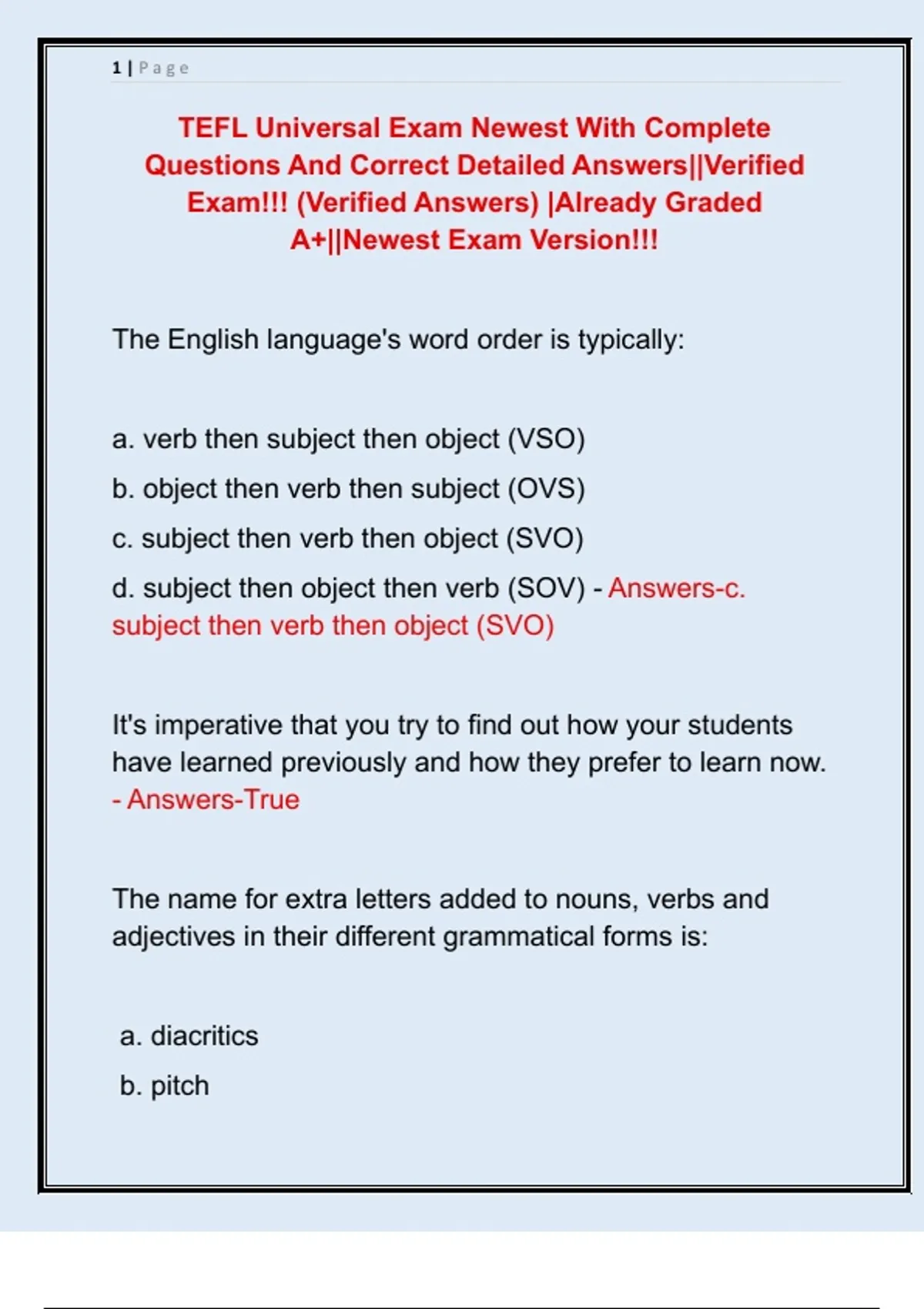 1 | Page

TEFL Universal Exam Newest With Complete Questions And Correct Detailed Answers||Verified Exam!!! (Verified Answers) |Already Graded A+||Newest Exam Version!!!

The English language's word order is typically:

a. verb then subject then object (VSO)

b. object then verb then subject (OVS)

c. subject then verb then object (SVO)

d. subject then object then verb (SOV) - Answers-c. subject then verb then object (SVO)

It's imperative that you try to find out how your students have learned previously and how they prefer to learn now. - Answers-True

The name for extra letters added to nouns, verbs and adjectives in their different grammatical forms is:

a. diacritics

b. pitch